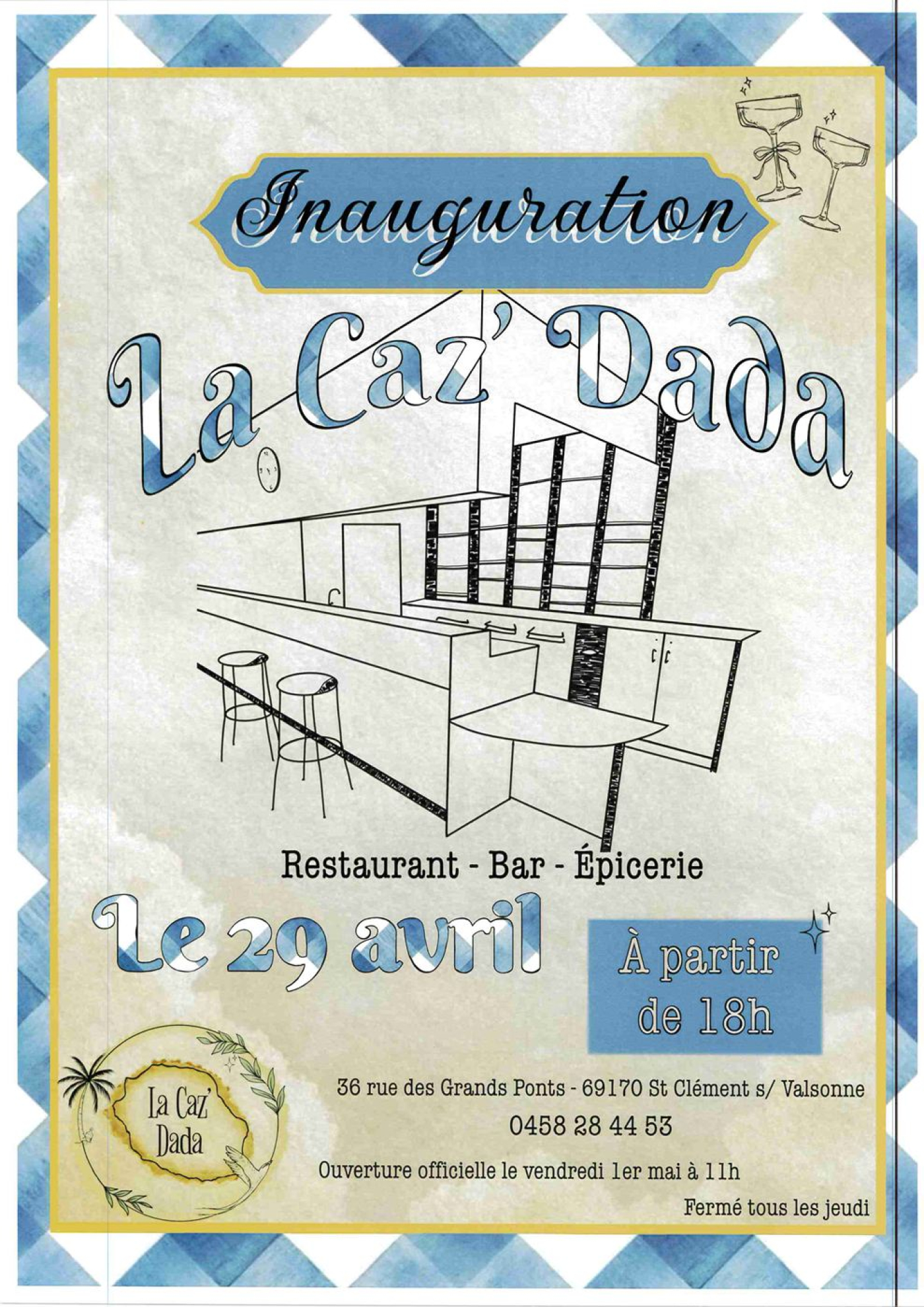 Inauguration

La Caz' Dada

Restaurant - Bar - Épicerie

Le 29 avril

À partir de 18h

La Caz' Dada

36 rue des Grands Ponts - 69170 St Clément s/ Valsonne

0458 28 44 53

Ouverture officielle le vendredi 1er mai à 11h

Fermé tous les jeudi